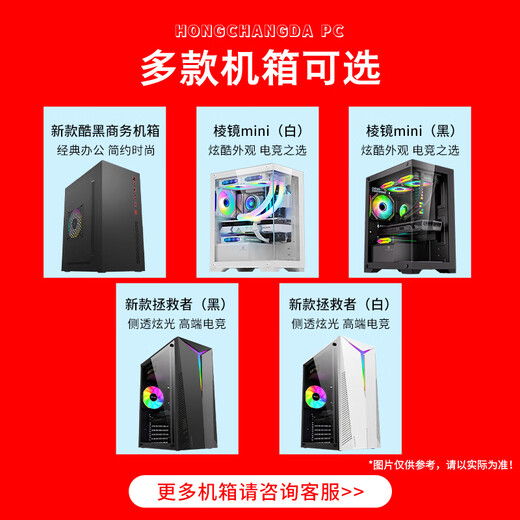 HONGCHANGDA PC

多款机箱可选

新款酷黑商务机箱
经典办公 简约时尚

棱镜mini（白）
炫酷外观 电竞之选

棱镜mini（黑）
炫酷外观 电竞之选

新款拯救者（黑）
侧透炫光 高端电竞

新款拯救者（白）
侧透炫光 高端电竞

*图片仅供参考，请以实际为准！

更多机箱请咨询客服>>